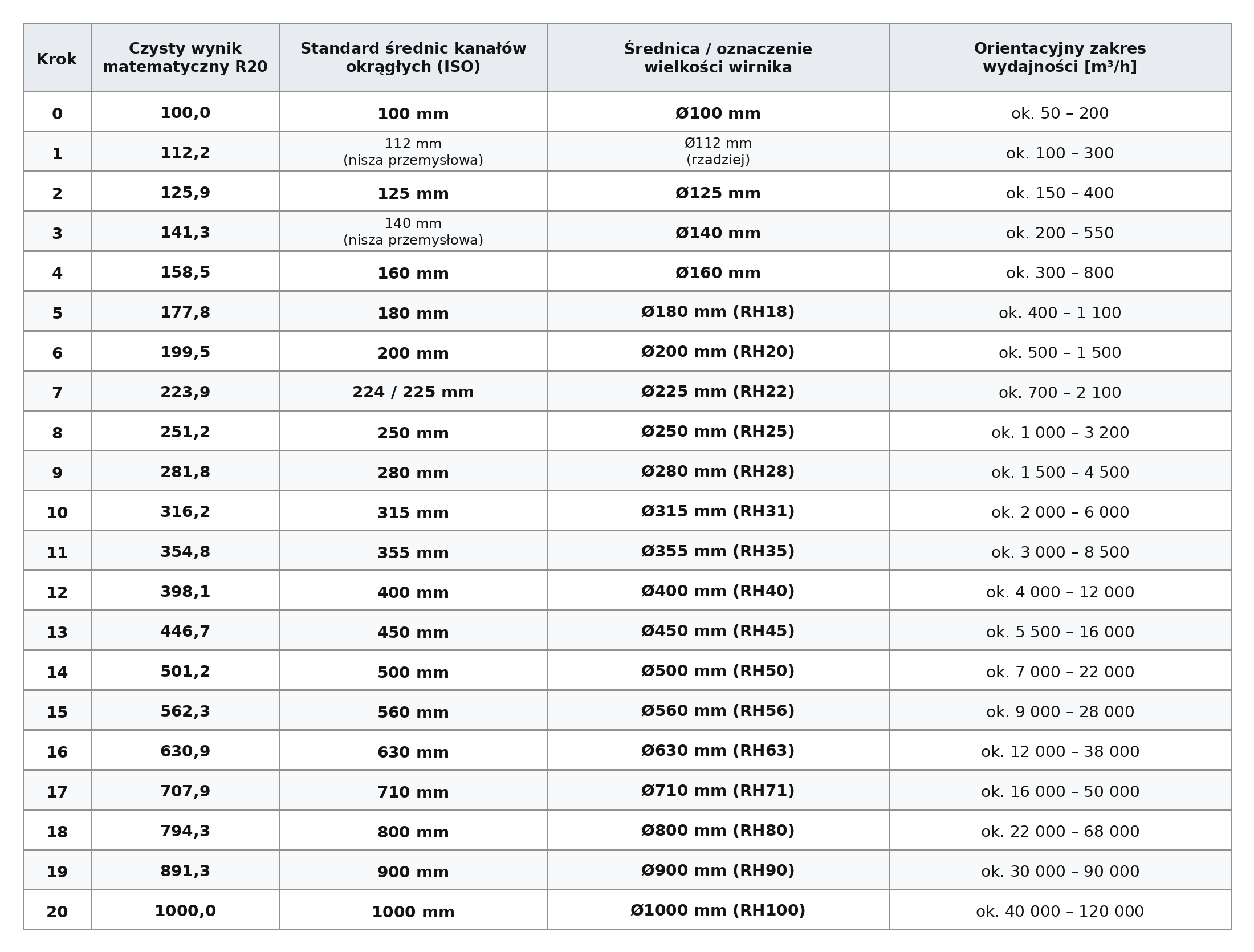 | Krok | Czysty wynik matematyczny R20 | Standard średnic kanałów okrągłych (ISO) | Średnica / oznaczenie wielkości wirnika | Orientacyjny zakres wydajności [m³/h] |
|---|---|---|---|---|
| 0 | 100,0 | 100 mm | Ø100 mm | ok. 50 – 200 |
| 1 | 112,2 | 112 mm (nisza przemysłowa) | Ø112 mm (rzadziej) | ok. 100 – 300 |
| 2 | 125,9 | 125 mm | Ø125 mm | ok. 150 – 400 |
| 3 | 141,3 | 140 mm (nisza przemysłowa) | Ø140 mm | ok. 200 – 550 |
| 4 | 158,5 | 160 mm | Ø160 mm | ok. 300 – 800 |
| 5 | 177,8 | 180 mm | Ø180 mm (RH18) | ok. 400 – 1 100 |
| 6 | 199,5 | 200 mm | Ø200 mm (RH20) | ok. 500 – 1 500 |
| 7 | 223,9 | 224 / 225 mm | Ø225 mm (RH22) | ok. 700 – 2 100 |
| 8 | 251,2 | 250 mm | Ø250 mm (RH25) | ok. 1 000 – 3 200 |
| 9 | 281,8 | 280 mm | Ø280 mm (RH28) | ok. 1 500 – 4 500 |
| 10 | 316,2 | 315 mm | Ø315 mm (RH31) | ok. 2 000 – 6 000 |
| 11 | 354,8 | 355 mm | Ø355 mm (RH35) | ok. 3 000 – 8 500 |
| 12 | 398,1 | 400 mm | Ø400 mm (RH40) | ok. 4 000 – 12 000 |
| 13 | 446,7 | 450 mm | Ø450 mm (RH45) | ok. 5 500 – 16 000 |
| 14 | 501,2 | 500 mm | Ø500 mm (RH50) | ok. 7 000 – 22 000 |
| 15 | 562,3 | 560 mm | Ø560 mm (RH56) | ok. 9 000 – 28 000 |
| 16 | 630,9 | 630 mm | Ø630 mm (RH63) | ok. 12 000 – 38 000 |
| 17 | 707,9 | 710 mm | Ø710 mm (RH71) | ok. 16 000 – 50 000 |
| 18 | 794,3 | 800 mm | Ø800 mm (RH80) | ok. 22 000 – 68 000 |
| 19 | 891,3 | 900 mm | Ø900 mm (RH90) | ok. 30 000 – 90 000 |
| 20 | 1000,0 | 1000 mm | Ø1000 mm (RH100) | ok. 40 000 – 120 000 |